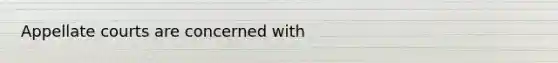 Appellate courts are concerned with